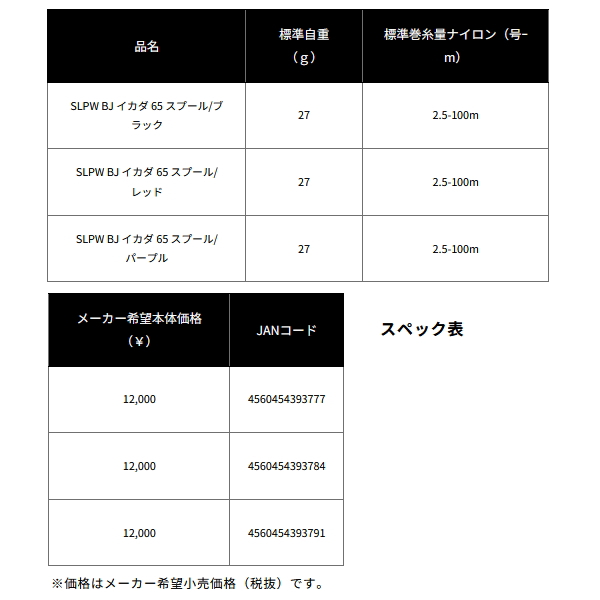 | 品名 | 標準自重（g） | 標準巻糸量ナイロン（号-m） |
|---|---|---|
| SLPW BJ イカダ 65 スプール/ブラック | 27 | 2.5-100m |
| SLPW BJ イカダ 65 スプール/レッド | 27 | 2.5-100m |
| SLPW BJ イカダ 65 スプール/パープル | 27 | 2.5-100m |

| メーカー希望本体価格（¥） | JANコード |
|---|---|
| 12,000 | 4560454393777 |
| 12,000 | 4560454393784 |
| 12,000 | 4560454393791 |

スペック表

※価格はメーカー希望小売価格（税抜）です。